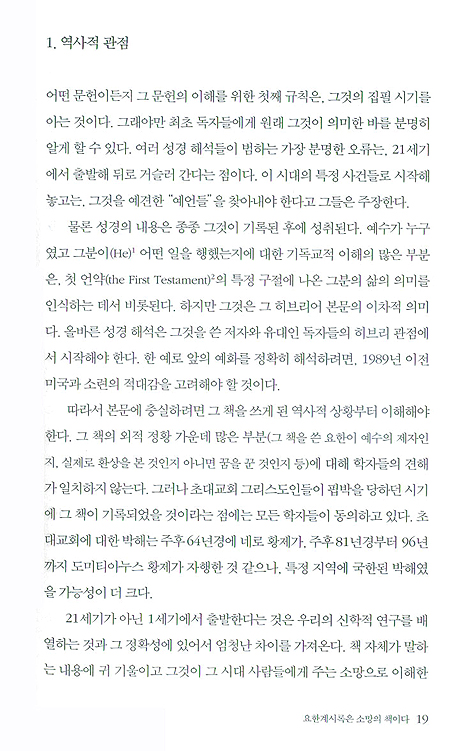 1. 역사적 관점

어떤 문헌이든지 그 문헌의 이해를 위한 첫째 규칙은, 그것의 집필 시기를 아는 것이다. 그래야만 최초 독자들에게 원래 그것이 의미한 바를 분명히 알게 할 수 있다. 여러 성경 해석들이 범하는 가장 분명한 오류는, 21세기에서 출발해 뒤로 거슬러 간다는 점이다. 이 시대의 특정 사건들로 시작해 놓고는, 그것을 예견한 "예언들"을 찾아내야 한다고 그들은 주장한다.

물론 성경의 내용은 종종 그것이 기록된 후에 성취된다. 예수가 누구였고 그분이(He)$^1$ 어떤 일을 행했는지에 대한 기독교적 이해의 많은 부분은, 첫 언약(the First Testament)$^2$의 특정 구절에 나온 그분의 삶의 의미를 인식하는 데서 비롯된다. 하지만 그것은 그 히브리어 본문의 이차적 의미다. 올바른 성경 해석은 그것을 쓴 저자와 유대인 독자들의 히브리 관점에서 시작해야 한다. 한 예로 앞의 예화를 정확히 해석하려면, 1989년 이전 미국과 소련의 적대감을 고려해야 할 것이다.

따라서 본문에 충실하려면 그 책을 쓰게 된 역사적 상황부터 이해해야 한다. 그 책의 외적 정황 가운데 많은 부분(그 책을 쓴 요한이 예수의 제자인지, 실제로 환상을 본 것인지 아니면 꿈을 꾼 것인지 등)에 대해 학자들의 견해가 일치하지 않는다. 그러나 초대교회 그리스도인들이 핍박을 당하던 시기에 그 책이 기록되었을 것이라는 점에는 모든 학자들이 동의하고 있다. 초대교회에 대한 박해는 주후 64년경에 네로 황제가, 주후 81년경부터 96년까지 도미티아누스 황제가 자행한 것 같으나, 특정 지역에 국한된 박해였을 가능성이 더 크다.

21세기가 아닌 1세기에서 출발한다는 것은 우리의 신학적 연구를 배열하는 것과 그 정확성에 있어서 엄청난 차이를 가져온다. 책 자체가 말하는 내용에 귀 기울이고 그것이 그 시대 사람들에게 주는 소망으로 이해한

요한계시록은 소망의 책이다 19